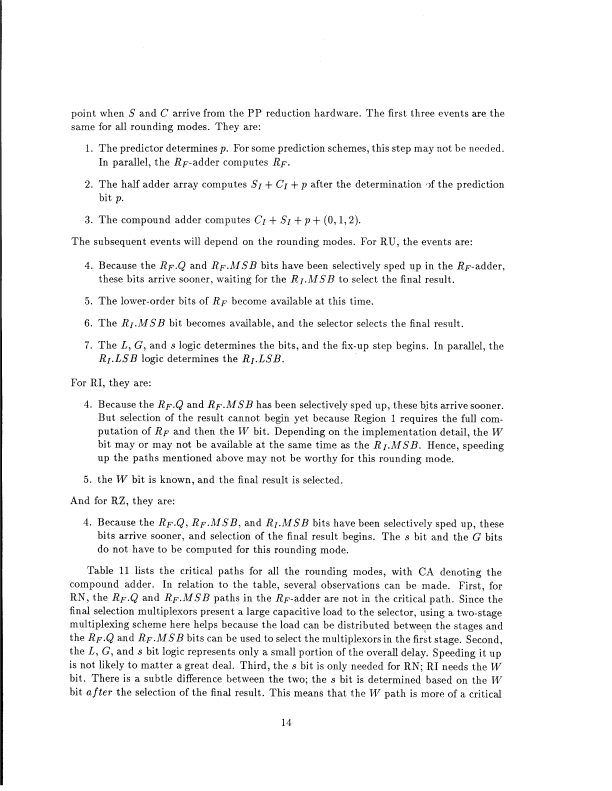 point when $S$ and $C$ arrive from the PP reduction hardware. The first three events are the same for all rounding modes. They are:

1. The predictor determines $p$. For some prediction schemes, this step may not be needed. In parallel, the $R_F$-adder computes $R_F$.

2. The half adder array computes $S_I + C_I + p$ after the determination of the prediction bit $p$.

3. The compound adder computes $C_I + S_I + p + (0, 1, 2)$.

The subsequent events will depend on the rounding modes. For RU, the events are:

4. Because the $R_F.Q$ and $R_F.MSB$ bits have been selectively sped up in the $R_F$-adder, these bits arrive sooner, waiting for the $R_I.MSB$ to select the final result.

5. The lower-order bits of $R_F$ become available at this time.

6. The $R_I.MSB$ bit becomes available, and the selector selects the final result.

7. The $L$, $G$, and $s$ logic determines the bits, and the fix-up step begins. In parallel, the $R_I.LSB$ logic determines the $R_I.LSB$.

For RI, they are:

4. Because the $R_F.Q$ and $R_F.MSB$ has been selectively sped up, these bits arrive sooner. But selection of the result cannot begin yet because Region 1 requires the full computation of $R_F$ and then the $W$ bit. Depending on the implementation detail, the $W$ bit may or may not be available at the same time as the $R_I.MSB$. Hence, speeding up the paths mentioned above may not be worthy for this rounding mode.

5. the $W$ bit is known, and the final result is selected.

And for RZ, they are:

4. Because the $R_F.Q$, $R_F.MSB$, and $R_I.MSB$ bits have been selectively sped up, these bits arrive sooner, and selection of the final result begins. The $s$ bit and the $G$ bits do not have to be computed for this rounding mode.

Table 11 lists the critical paths for all the rounding modes, with CA denoting the compound adder. In relation to the table, several observations can be made. First, for RN, the $R_F.Q$ and $R_F.MSB$ paths in the $R_F$-adder are not in the critical path. Since the final selection multiplexors present a large capacitive load to the selector, using a two-stage multiplexing scheme here helps because the load can be distributed between the stages and the $R_F.Q$ and $R_F.MSB$ bits can be used to select the multiplexors in the first stage. Second, the $L$, $G$, and $s$ bit logic represents only a small portion of the overall delay. Speeding it up is not likely to matter a great deal. Third, the $s$ bit is only needed for RN; RI needs the $W$ bit. There is a subtle difference between the two; the $s$ bit is determined based on the $W$ bit *after* the selection of the final result. This means that the $W$ path is more of a critical

14